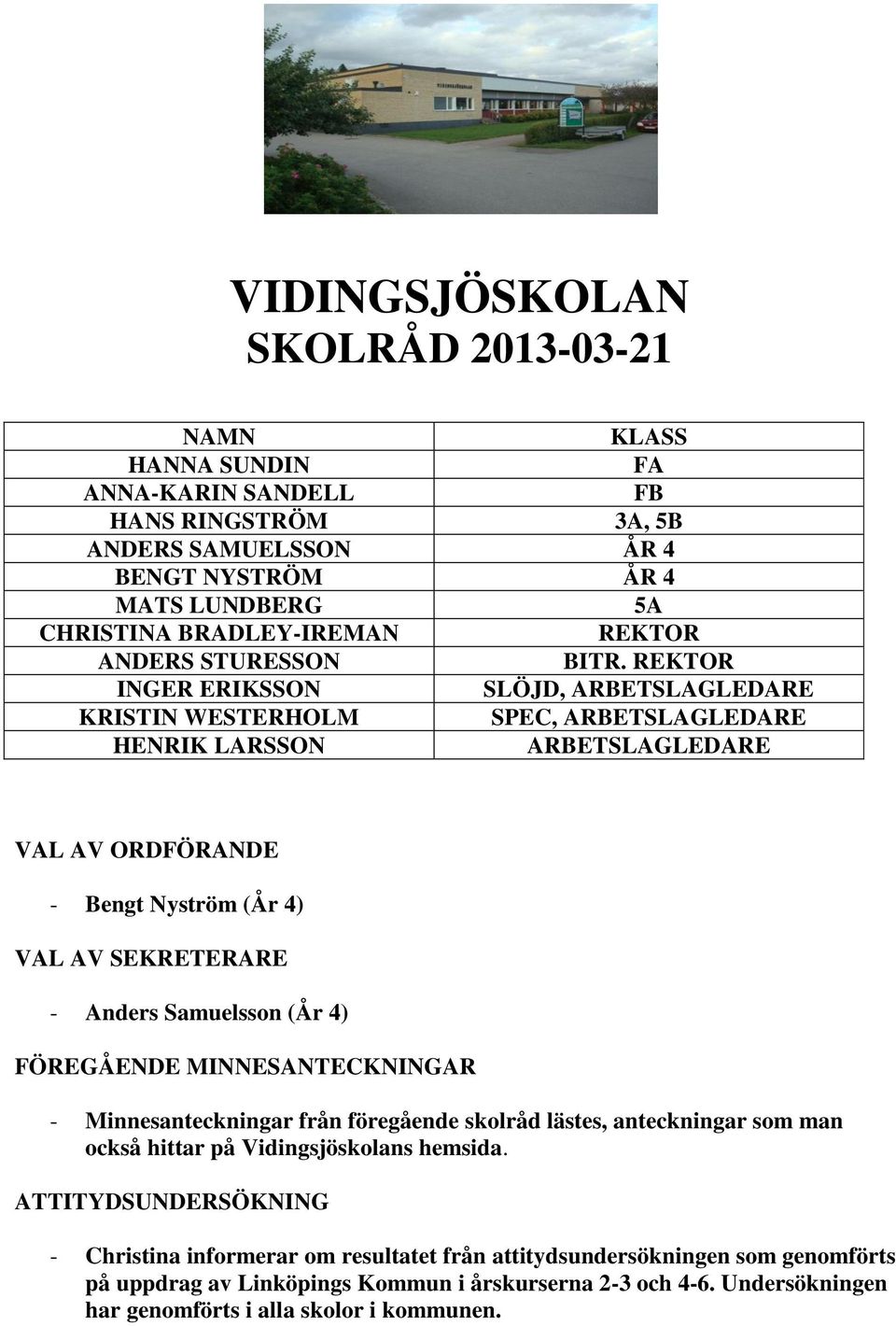 VIDINGSJÖSKOLAN
SKOLRÅD 2013-03-21

| NAMN | KLASS |
|---|---|
| HANNA SUNDIN | FA |
| ANNA-KARIN SANDELL | FB |
| HANS RINGSTRÖM | 3A, 5B |
| ANDERS SAMUELSSON | ÅR 4 |
| BENGT NYSTRÖM | ÅR 4 |
| MATS LUNDBERG | 5A |
| CHRISTINA BRADLEY-IREMAN | REKTOR |
| ANDERS STURESSON | BITR. REKTOR |
| INGER ERIKSSON | SLÖJD, ARBETSLAGLEDARE |
| KRISTIN WESTERHOLM | SPEC, ARBETSLAGLEDARE |
| HENRIK LARSSON | ARBETSLAGLEDARE |

VAL AV ORDFÖRANDE

- Bengt Nyström (År 4)

VAL AV SEKRETERARE

- Anders Samuelsson (År 4)

FÖREGÅENDE MINNESANTECKNINGAR

- Minnesanteckningar från föregående skolråd lästes, anteckningar som man också hittar på Vidingsjöskolans hemsida.

ATTITYDSUNDERSÖKNING

- Christina informerar om resultatet från attitydsundersökningen som genomförts på uppdrag av Linköpings Kommun i årskurserna 2-3 och 4-6. Undersökningen har genomförts i alla skolor i kommunen.